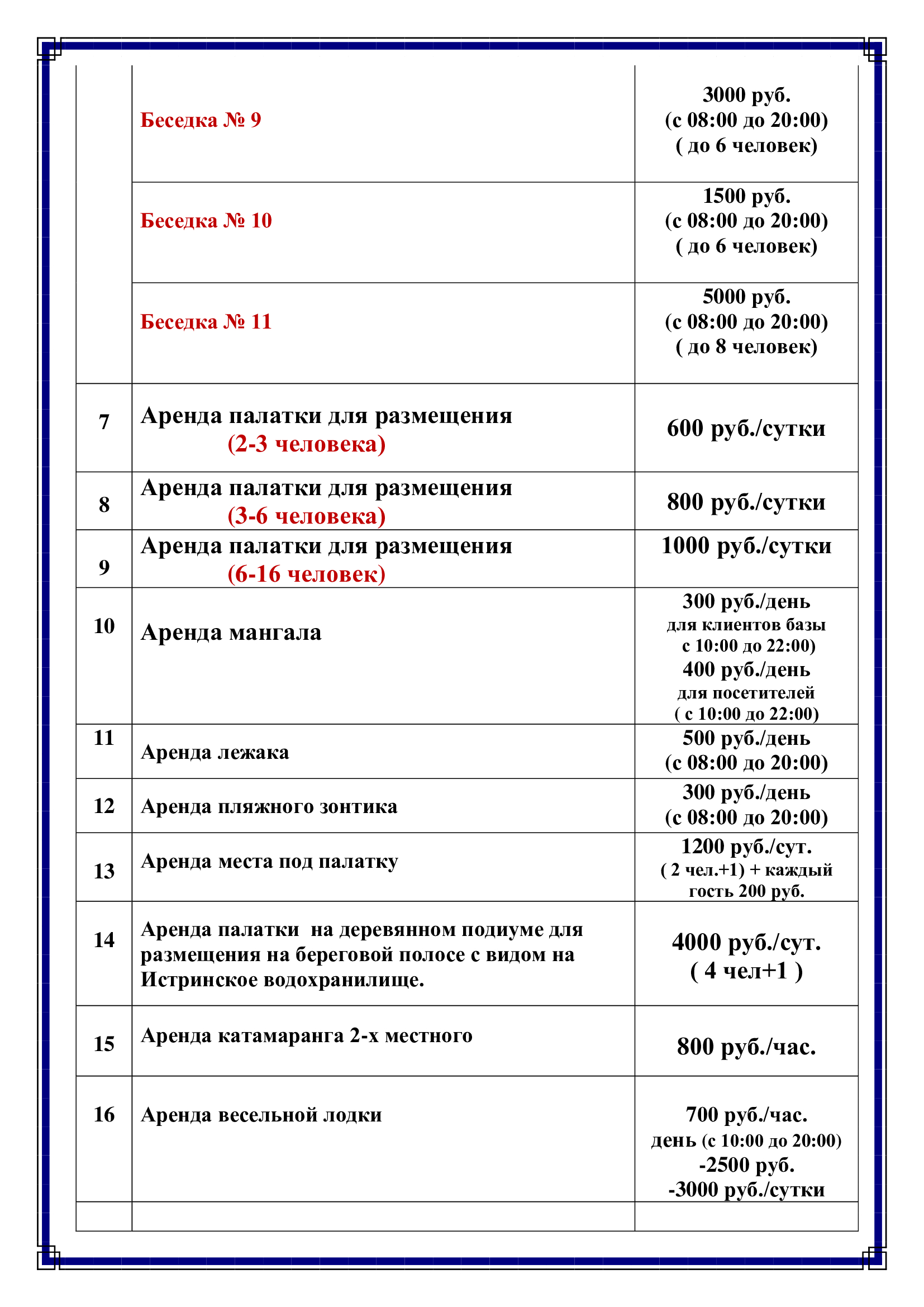 |  |  |  |
|---|---|---|
|  | Беседка № 9 | 3000 руб. (с 08:00 до 20:00) ( до 6 человек) |
|  | Беседка № 10 | 1500 руб. (с 08:00 до 20:00) ( до 6 человек) |
|  | Беседка № 11 | 5000 руб. (с 08:00 до 20:00) ( до 8 человек) |
| 7 | Аренда палатки для размещения (2-3 человека) | 600 руб./сутки |
| 8 | Аренда палатки для размещения (3-6 человека) | 800 руб./сутки |
| 9 | Аренда палатки для размещения (6-16 человек) | 1000 руб./сутки |
| 10 | Аренда мангала | 300 руб./день для клиентов базы с 10:00 до 22:00) 400 руб./день для посетителей ( с 10:00 до 22:00) |
| 11 | Аренда лежака | 500 руб./день (с 08:00 до 20:00) |
| 12 | Аренда пляжного зонтика | 300 руб./день (с 08:00 до 20:00) |
| 13 | Аренда места под палатку | 1200 руб./сут. ( 2 чел.+1) + каждый гость 200 руб. |
| 14 | Аренда палатки на деревянном подиуме для размещения на береговой полосе с видом на Истринское водохранилище. | 4000 руб./сут. ( 4 чел+1 ) |
| 15 | Аренда катамаранга 2-х местного | 800 руб./час. |
| 16 | Аренда весельной лодки | 700 руб./час. день (с 10:00 до 20:00) -2500 руб. -3000 руб./сутки |
|  |  |  |